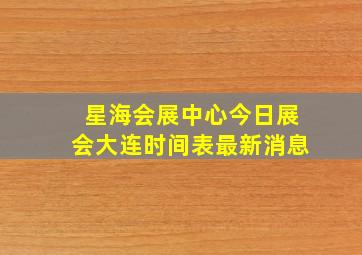 星海会展中心今日展会大连时间表最新消息